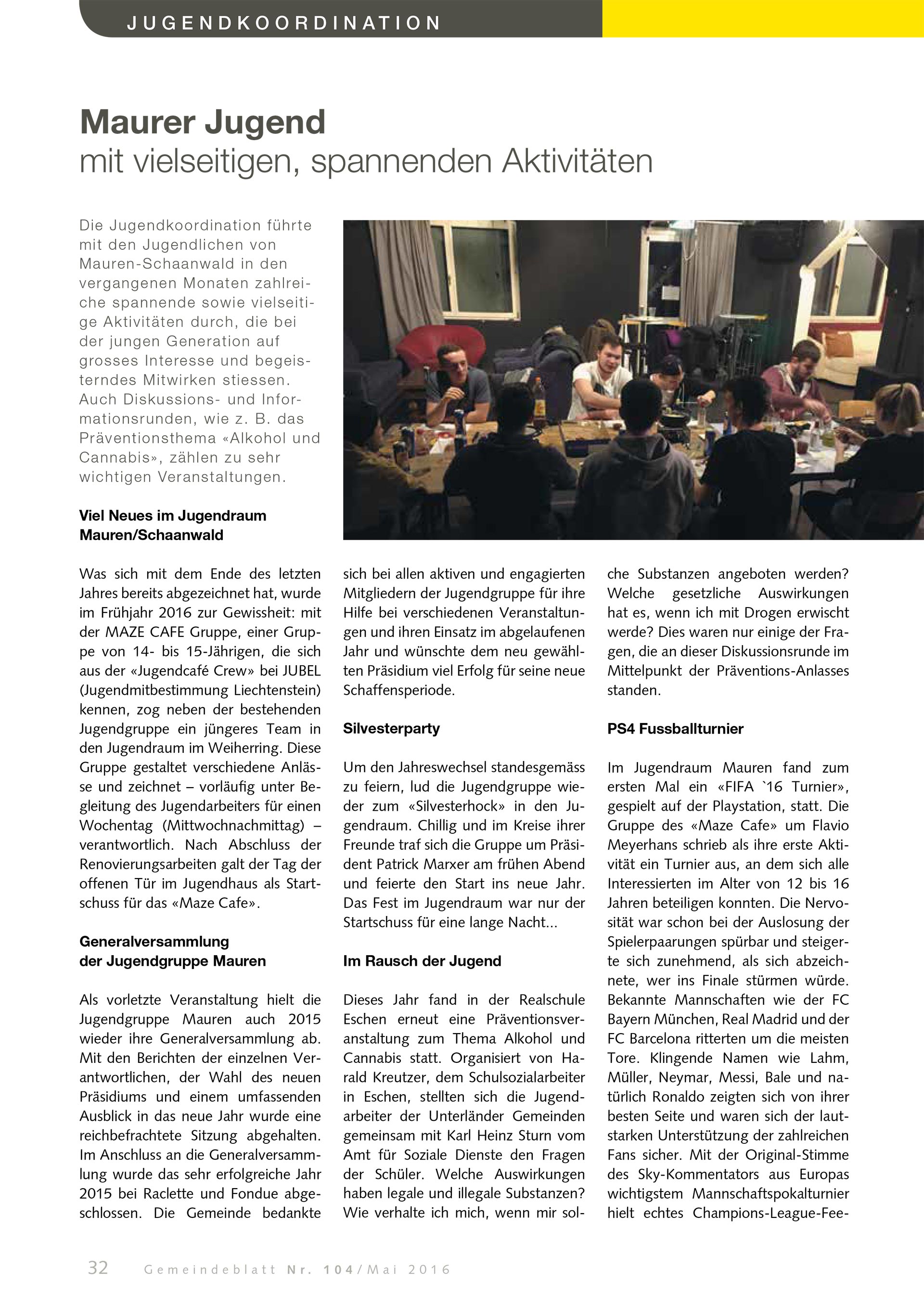 JUGENDKOORDINATION

Maurer Jugend
mit vielseitigen, spannenden Aktivitäten

Die Jugendkoordination führte mit den Jugendlichen von Mauren-Schaanwald in den vergangenen Monaten zahlreiche spannende sowie vielseitige Aktivitäten durch, die bei der jungen Generation auf grosses Interesse und begeisterndes Mitwirken stiessen. Auch Diskussions- und Informationsrunden, wie z. B. das Präventionsthema «Alkohol und Cannabis», zählen zu sehr wichtigen Veranstaltungen.

Viel Neues im Jugendraum Mauren/Schaanwald

Was sich mit dem Ende des letzten Jahres bereits abgezeichnet hat, wurde im Frühjahr 2016 zur Gewissheit: mit der MAZE CAFE Gruppe, einer Gruppe von 14- bis 15-Jährigen, die sich aus der «Jugendcafé Crew» bei JUBEL (Jugendmitbestimmung Liechtenstein) kennen, zog neben der bestehenden Jugendgruppe ein jüngeres Team in den Jugendraum im Weiherring. Diese Gruppe gestaltet verschiedene Anlässe und zeichnet – vorläufig unter Begleitung des Jugendarbeiters für einen Wochentag (Mittwochnachmittag) – verantwortlich. Nach Abschluss der Renovierungsarbeiten galt der Tag der offenen Tür im Jugendhaus als Startschuss für das «Maze Cafe».

Generalversammlung der Jugendgruppe Mauren

Als vorletzte Veranstaltung hielt die Jugendgruppe Mauren auch 2015 wieder ihre Generalversammlung ab. Mit den Berichten der einzelnen Verantwortlichen, der Wahl des neuen Präsidiums und einem umfassenden Ausblick in das neue Jahr wurde eine reichbefrachtete Sitzung abgehalten. Im Anschluss an die Generalversammlung wurde das sehr erfolgreiche Jahr 2015 bei Raclette und Fondue abgeschlossen. Die Gemeinde bedankte sich bei allen aktiven und engagierten Mitgliedern der Jugendgruppe für ihre Hilfe bei verschiedenen Veranstaltungen und ihren Einsatz im abgelaufenen Jahr und wünschte dem neu gewählten Präsidium viel Erfolg für seine neue Schaffensperiode.

Silvesterparty

Um den Jahreswechsel standesgemäss zu feiern, lud die Jugendgruppe wieder zum «Silvesterhock» in den Jugendraum. Chillig und im Kreise ihrer Freunde traf sich die Gruppe um Präsident Patrick Marxer am frühen Abend und feierte den Start ins neue Jahr. Das Fest im Jugendraum war nur der Startschuss für eine lange Nacht...

Im Rausch der Jugend

Dieses Jahr fand in der Realschule Eschen erneut eine Präventionsveranstaltung zum Thema Alkohol und Cannabis statt. Organisiert von Harald Kreutzer, dem Schulsozialarbeiter in Eschen, stellten sich die Jugendarbeiter der Unterländer Gemeinden gemeinsam mit Karl Heinz Sturn vom Amt für Soziale Dienste den Fragen der Schüler. Welche Auswirkungen haben legale und illegale Substanzen? Wie verhalte ich mich, wenn mir solche Substanzen angeboten werden? Welche gesetzliche Auswirkungen hat es, wenn ich mit Drogen erwischt werde? Dies waren nur einige der Fragen, die an dieser Diskussionsrunde im Mittelpunkt der Präventions-Anlasses standen.

PS4 Fussballturnier

Im Jugendraum Mauren fand zum ersten Mal ein «FIFA `16 Turnier», gespielt auf der Playstation, statt. Die Gruppe des «Maze Cafe» um Flavio Meyerhans schrieb als ihre erste Aktivität ein Turnier aus, an dem sich alle Interessierten im Alter von 12 bis 16 Jahren beteiligen konnten. Die Nervosität war schon bei der Auslosung der Spielerpaarungen spürbar und steigerte sich zunehmend, als sich abzeichnete, wer ins Finale stürmen würde. Bekannte Mannschaften wie der FC Bayern München, Real Madrid und der FC Barcelona ritterten um die meisten Tore. Klingende Namen wie Lahm, Müller, Neymar, Messi, Bale und natürlich Ronaldo zeigten sich von ihrer besten Seite und waren sich der lautstarken Unterstützung der zahlreichen Fans sicher. Mit der Original-Stimme des Sky-Kommentators aus Europas wichtigstem Mannschaftspokalturnier hielt echtes Champions-League-Fee-

32 Gemeindeblatt Nr. 104/Mai 2016